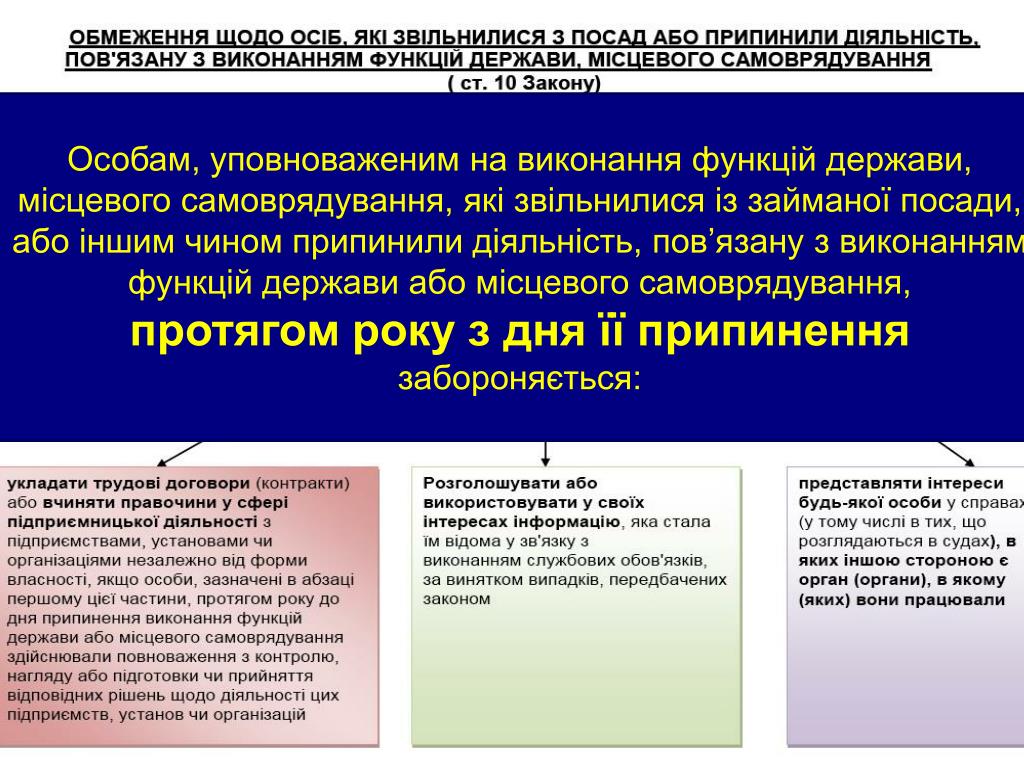 ОБМЕЖЕННЯ ЩОДО ОСІБ, ЯКІ ЗВІЛЬНИЛИСЯ З ПОСАД АБО ПРИПИНИЛИ ДІЯЛЬНІСТЬ, ПОВ'ЯЗАНУ З ВИКОНАННЯМ ФУНКЦІЙ ДЕРЖАВИ, МІСЦЕВОГО САМОВРЯДУВАННЯ
( ст. 10 Закону)

Особам, уповноваженим на виконання функцій держави, місцевого самоврядування, які звільнилися із займаної посади, або іншим чином припинили діяльність, пов’язану з виконанням функцій держави або місцевого самоврядування,
протягом року з дня її припинення
забороняється:

укладати трудові договори (контракти) або вчиняти правочини у сфері підприємницької діяльності з підприємствами, установами чи організаціями незалежно від форми власності, якщо особи, зазначені в абзаці першому цієї частини, протягом року до дня припинення виконання функцій держави або місцевого самоврядування здійснювали повноваження з контролю, нагляду або підготовки чи прийняття відповідних рішень щодо діяльності цих підприємств, установ чи організацій

Розголошувати або використовувати у своїх інтересах інформацію, яка стала їм відома у зв'язку з виконанням службових обов'язків, за винятком випадків, передбачених законом

представляти інтереси будь-якої особи у справах (у тому числі в тих, що розглядаються в судах), в яких іншою стороною є орган (органи), в якому (яких) вони працювали